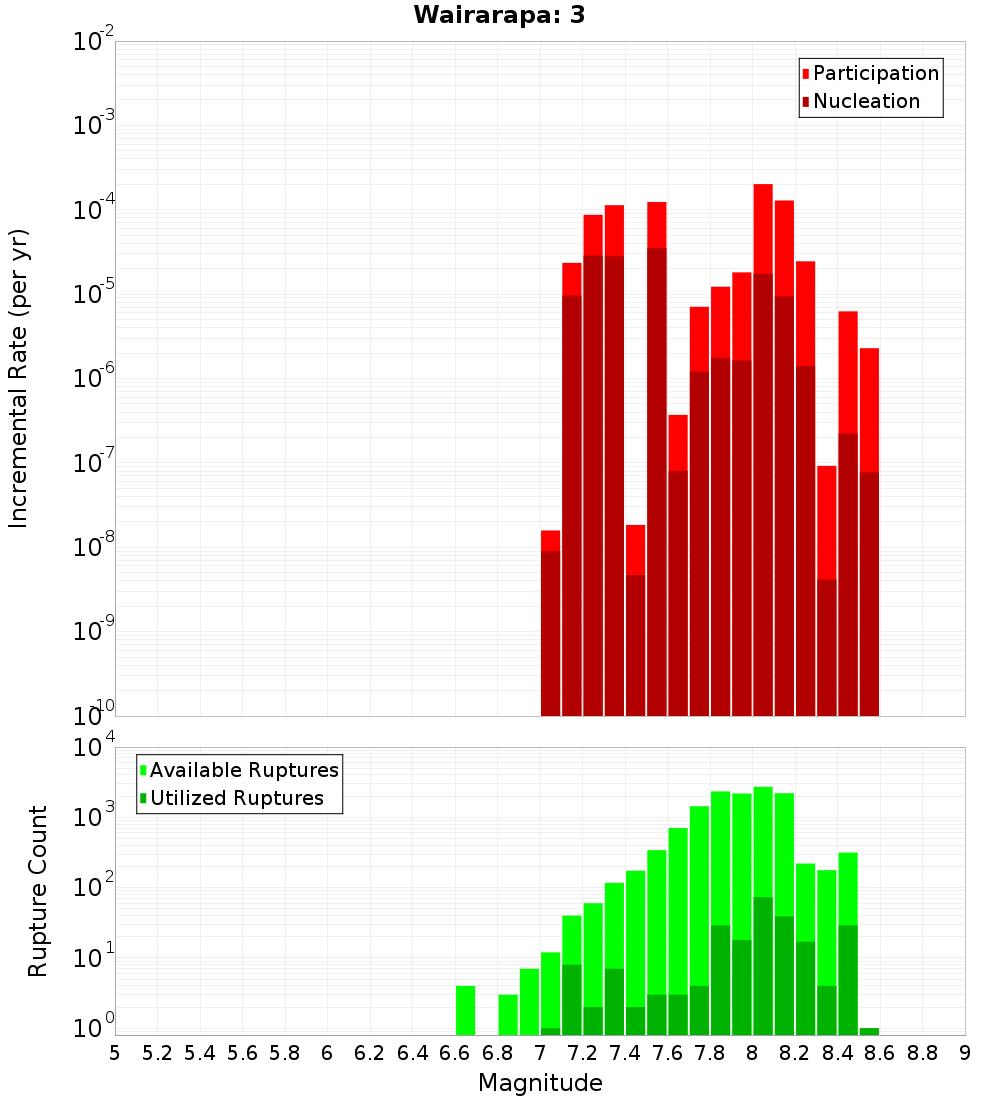 Wairarapa: 3

Participation
Nucleation

Incremental Rate (per yr)

$10^{-2}$
$10^{-3}$
$10^{-4}$
$10^{-5}$
$10^{-6}$
$10^{-7}$
$10^{-8}$
$10^{-9}$
$10^{-10}$

Available Ruptures
Utilized Ruptures

Rupture Count

$10^{4}$
$10^{3}$
$10^{2}$
$10^{1}$
$10^{0}$

5 5.2 5.4 5.6 5.8 6 6.2 6.4 6.6 6.8 7 7.2 7.4 7.6 7.8 8 8.2 8.4 8.6 8.8 9

Magnitude